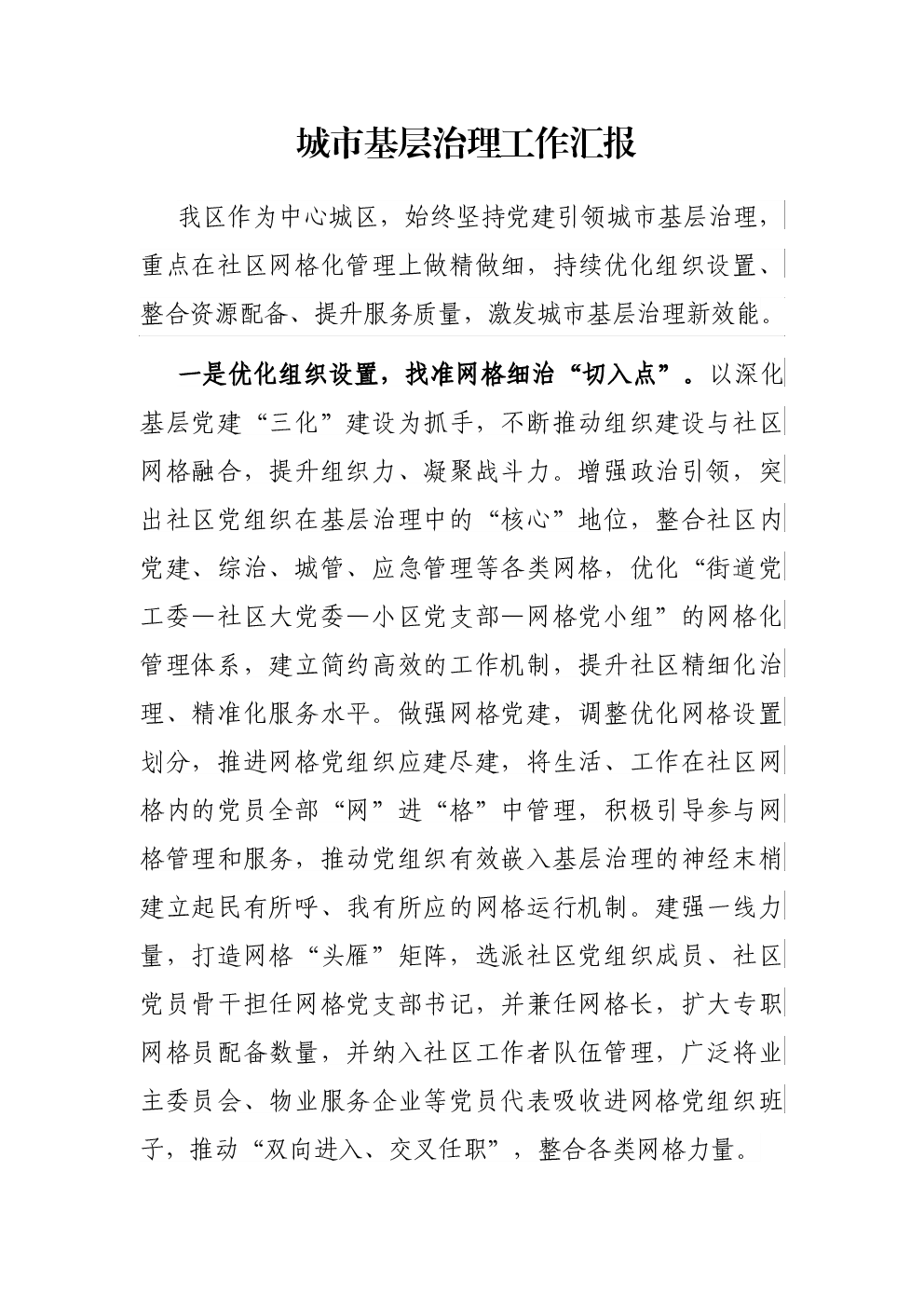 城市基层治理工作汇报

我区作为中心城区，始终坚持党建引领城市基层治理，重点在社区网格化管理上做精做细，持续优化组织设置、整合资源配备、提升服务质量，激发城市基层治理新效能。

一是优化组织设置，找准网格细治“切入点”。以深化基层党建“三化”建设为抓手，不断推动组织建设与社区网格融合，提升组织力、凝聚战斗力。增强政治引领，突出社区党组织在基层治理中的“核心”地位，整合社区内党建、综治、城管、应急管理等各类网格，优化“街道党工委—社区大党委—小区党支部—网格党小组”的网格化管理体系，建立简约高效的工作机制，提升社区精细化治理、精准化服务水平。做强网格党建，调整优化网格设置划分，推进网格党组织应建尽建，将生活、工作在社区网格内的党员全部“网”进“格”中管理，积极引导参与网格管理和服务，推动党组织有效嵌入基层治理的神经末梢建立起民有所呼、我有所应的网格运行机制。建强一线力量，打造网格“头雁”矩阵，选派社区党组织成员、社区党员骨干担任网格党支部书记，并兼任网格长，扩大专职网格员配备数量，并纳入社区工作者队伍管理，广泛将业主委员会、物业服务企业等党员代表吸收进网格党组织班子，推动“双向进入、交叉任职”，整合各类网格力量。